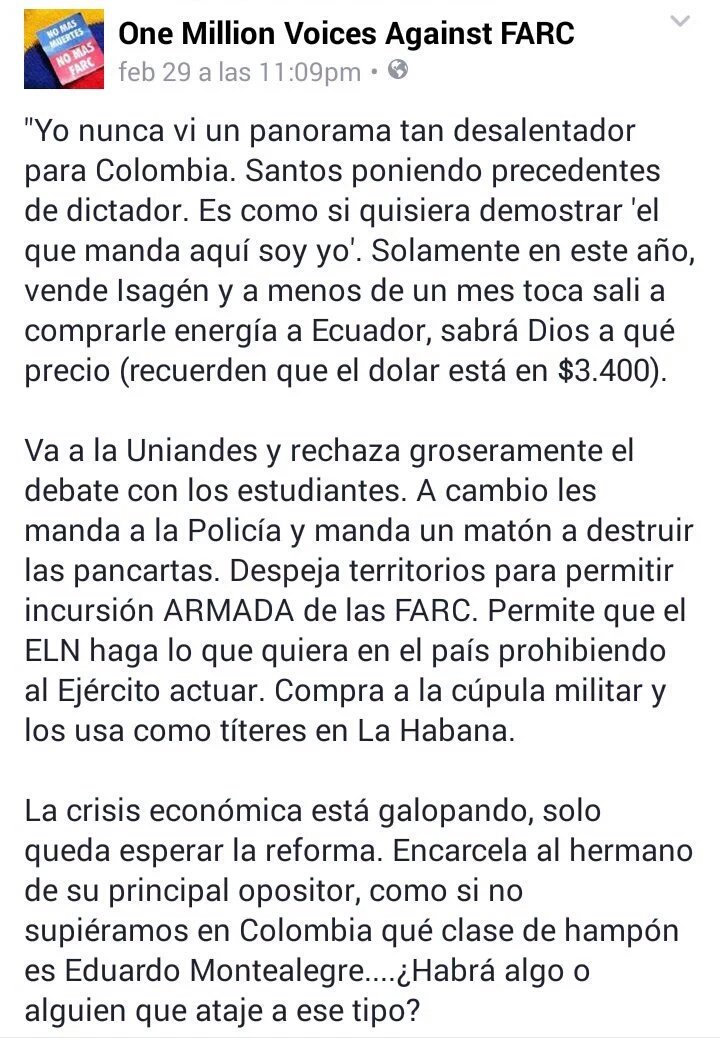 NO MAS MUERTES NO MAS FARC

One Million Voices Against FARC
feb 29 a las 11:09pm •

"Yo nunca vi un panorama tan desalentador para Colombia. Santos poniendo precedentes de dictador. Es como si quisiera demostrar 'el que manda aquí soy yo'. Solamente en este año, vende Isagén y a menos de un mes toca sali a comprarle energía a Ecuador, sabrá Dios a qué precio (recuerden que el dolar está en $3.400).

Va a la Uniandes y rechaza groseramente el debate con los estudiantes. A cambio les manda a la Policía y manda un matón a destruir las pancartas. Despeja territorios para permitir incursión ARMADA de las FARC. Permite que el ELN haga lo que quiera en el país prohibiendo al Ejército actuar. Compra a la cúpula militar y los usa como títeres en La Habana.

La crisis económica está galopando, solo queda esperar la reforma. Encarcela al hermano de su principal opositor, como si no supiéramos en Colombia qué clase de hampón es Eduardo Montealegre....¿Habrá algo o alguien que ataje a ese tipo?